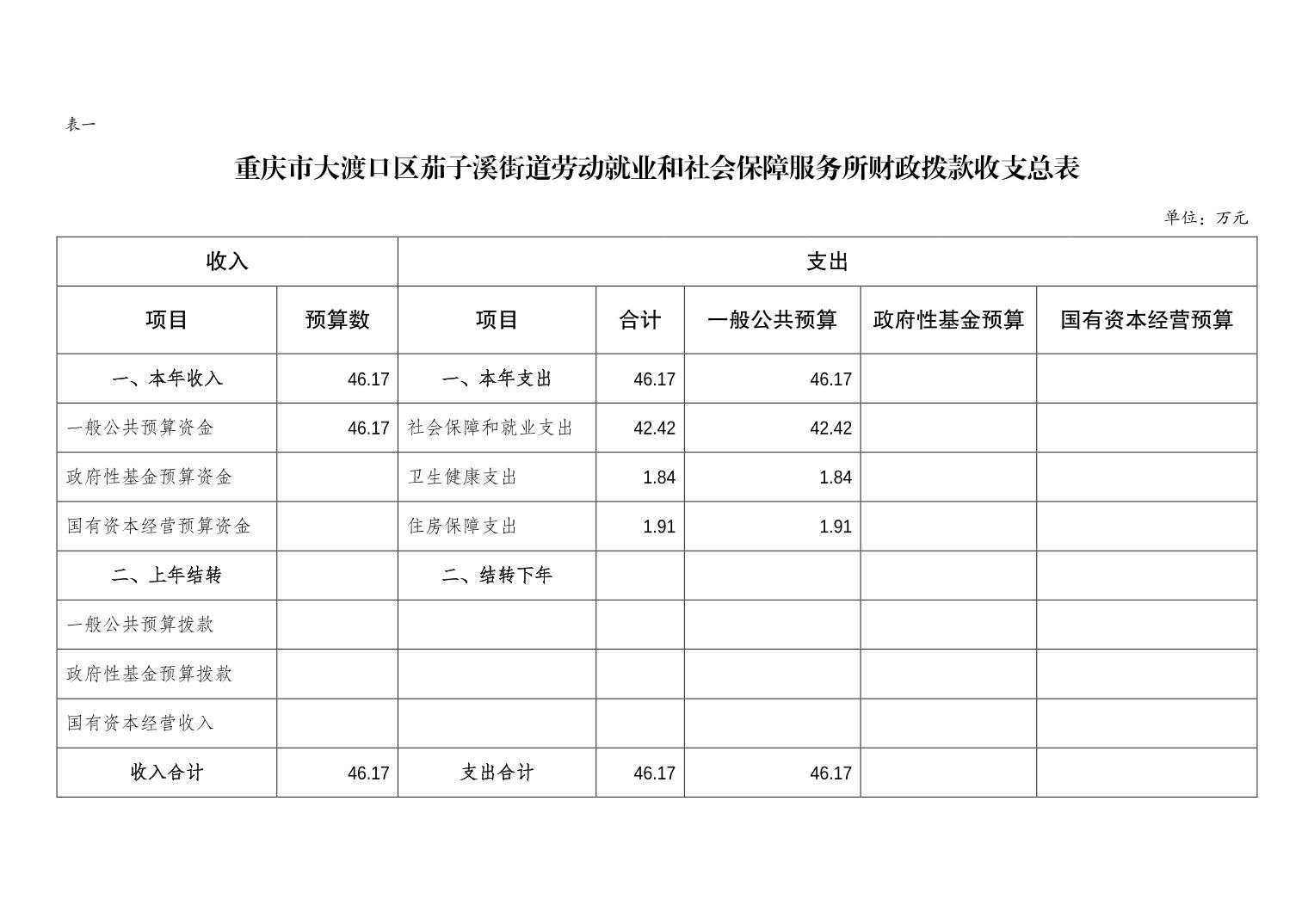 表一

重庆市大渡口区茄子溪街道劳动就业和社会保障服务所财政拨款收支总表

单位：万元

| 收入 |  | 支出 |  |  |  |  |
|---|---|---|---|---|---|---|
| 项目 | 预算数 | 项目 | 合计 | 一般公共预算 | 政府性基金预算 | 国有资本经营预算 |
| 一、本年收入 | 46.17 | 一、本年支出 | 46.17 | 46.17 |  |  |
| 一般公共预算资金 | 46.17 | 社会保障和就业支出 | 42.42 | 42.42 |  |  |
| 政府性基金预算资金 |  | 卫生健康支出 | 1.84 | 1.84 |  |  |
| 国有资本经营预算资金 |  | 住房保障支出 | 1.91 | 1.91 |  |  |
| 二、上年结转 |  | 二、结转下年 |  |  |  |  |
| 一般公共预算拨款 |  |  |  |  |  |  |
| 政府性基金预算拨款 |  |  |  |  |  |  |
| 国有资本经营收入 |  |  |  |  |  |  |
| 收入合计 | 46.17 | 支出合计 | 46.17 | 46.17 |  |  |